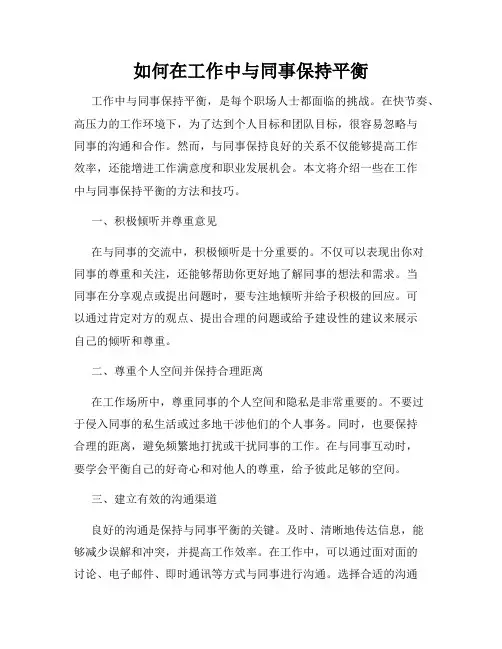 如何在工作中与同事保持平衡

工作中与同事保持平衡，是每个职场人士都面临的挑战。在快节奏、高压力的工作环境下，为了达到个人目标和团队目标，很容易忽略与同事的沟通和合作。然而，与同事保持良好的关系不仅能够提高工作效率，还能增进工作满意度和职业发展机会。本文将介绍一些在工作中与同事保持平衡的方法和技巧。

一、积极倾听并尊重意见

在与同事的交流中，积极倾听是十分重要的。不仅可以表现出你对同事的尊重和关注，还能够帮助你更好地了解同事的想法和需求。当同事在分享观点或提出问题时，要专注地倾听并给予积极的回应。可以通过肯定对方的观点、提出合理的问题或给予建设性的建议来展示自己的倾听和尊重。

二、尊重个人空间并保持合理距离

在工作场所中，尊重同事的个人空间和隐私是非常重要的。不要过于侵入同事的私生活或过多地干涉他们的个人事务。同时，也要保持合理的距离，避免频繁地打扰或干扰同事的工作。在与同事互动时，要学会平衡自己的好奇心和对他人的尊重，给予彼此足够的空间。

三、建立有效的沟通渠道

良好的沟通是保持与同事平衡的关键。及时、清晰地传达信息，能够减少误解和冲突，并提高工作效率。在工作中，可以通过面对面的讨论、电子邮件、即时通讯等方式与同事进行沟通。选择合适的沟通